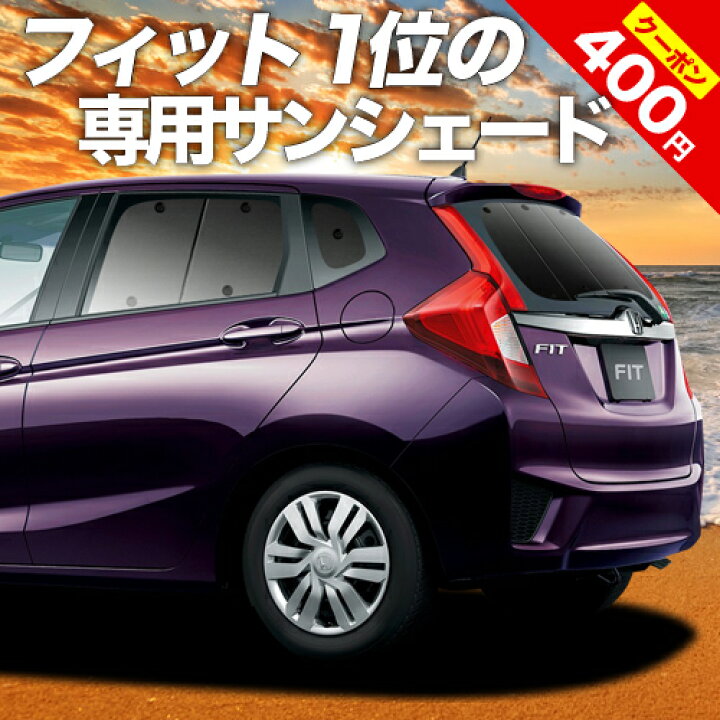 フィット 1位の
専用サンシェード

クーポン
400円

FIT
FIT